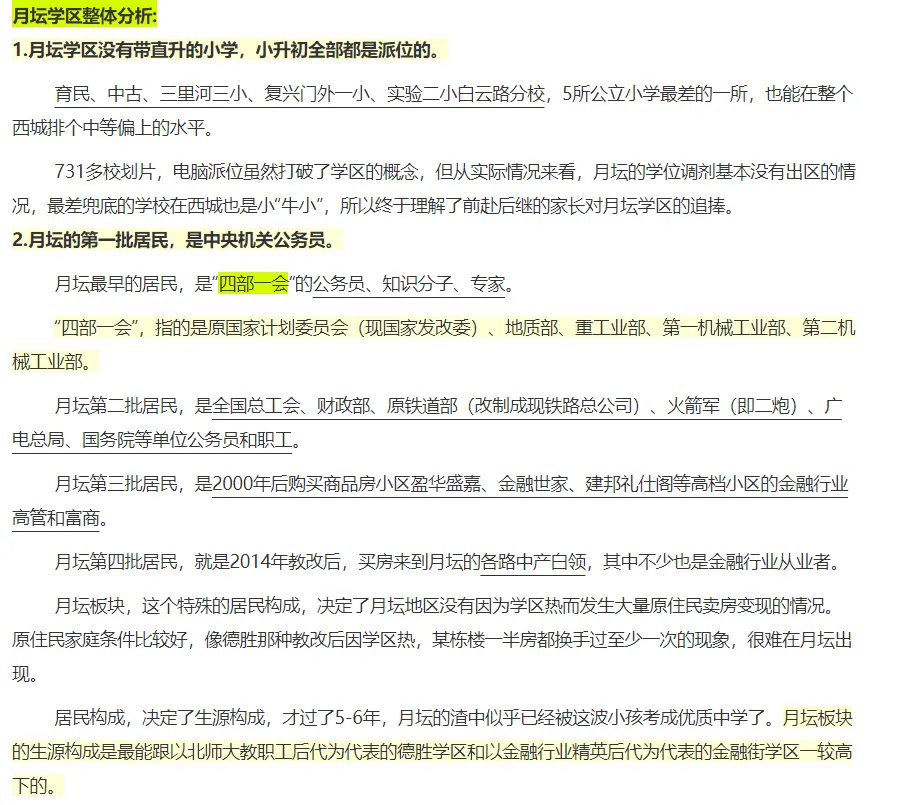 月坛学区整体分析:

1.月坛学区没有带直升的小学，小升初全部都是派位的。

育民、中古、三里河三小、复兴门外一小、实验二小白云路分校，5所公立小学最差的一所，也能在整个西城排个中等偏上的水平。

731多校划片，电脑派位虽然打破了学区的概念，但从实际情况来看，月坛的学位调剂基本没有出区的情况，最差兜底的学校在西城也是小“牛小”，所以终于理解了前赴后继的家长对月坛学区的追捧。

2.月坛的第一批居民，是中央机关公务员。

月坛最早的居民，是“四部一会”的公务员、知识分子、专家。

“四部一会”，指的是原国家计划委员会（现国家发改委）、地质部、重工业部、第一机械工业部、第二机械工业部。

月坛第二批居民，是全国总工会、财政部、原铁道部（改制成现铁路总公司）、火箭军（即二炮）、广电总局、国务院等单位公务员和职工。

月坛第三批居民，是2000年后购买商品房小区盈华盛嘉、金融世家、建邦礼仕阁等高档小区的金融行业高管和富商。

月坛第四批居民，就是2014年教改后，买房来到月坛的各路中产白领，其中不少也是金融行业从业者。

月坛板块，这个特殊的居民构成，决定了月坛地区没有因为学区热而发生大量原住民卖房变现的情况。原住民家庭条件比较好，像德胜那种教改后因学区热，某栋楼一半房都换手过至少一次的现象，很难在月坛出现。

居民构成，决定了生源构成，才过了5-6年，月坛的渣中似乎已经被这波小孩考成优质中学了。月坛板块的生源构成是最能跟以北师大教职工后代为代表的德胜学区和以金融行业精英后代为代表的金融街学区一较高下的。